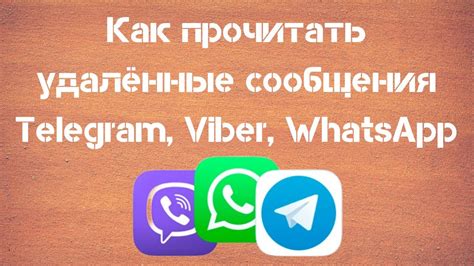 Как прочитать удалённые сообщения Telegram, Viber, WhatsApp